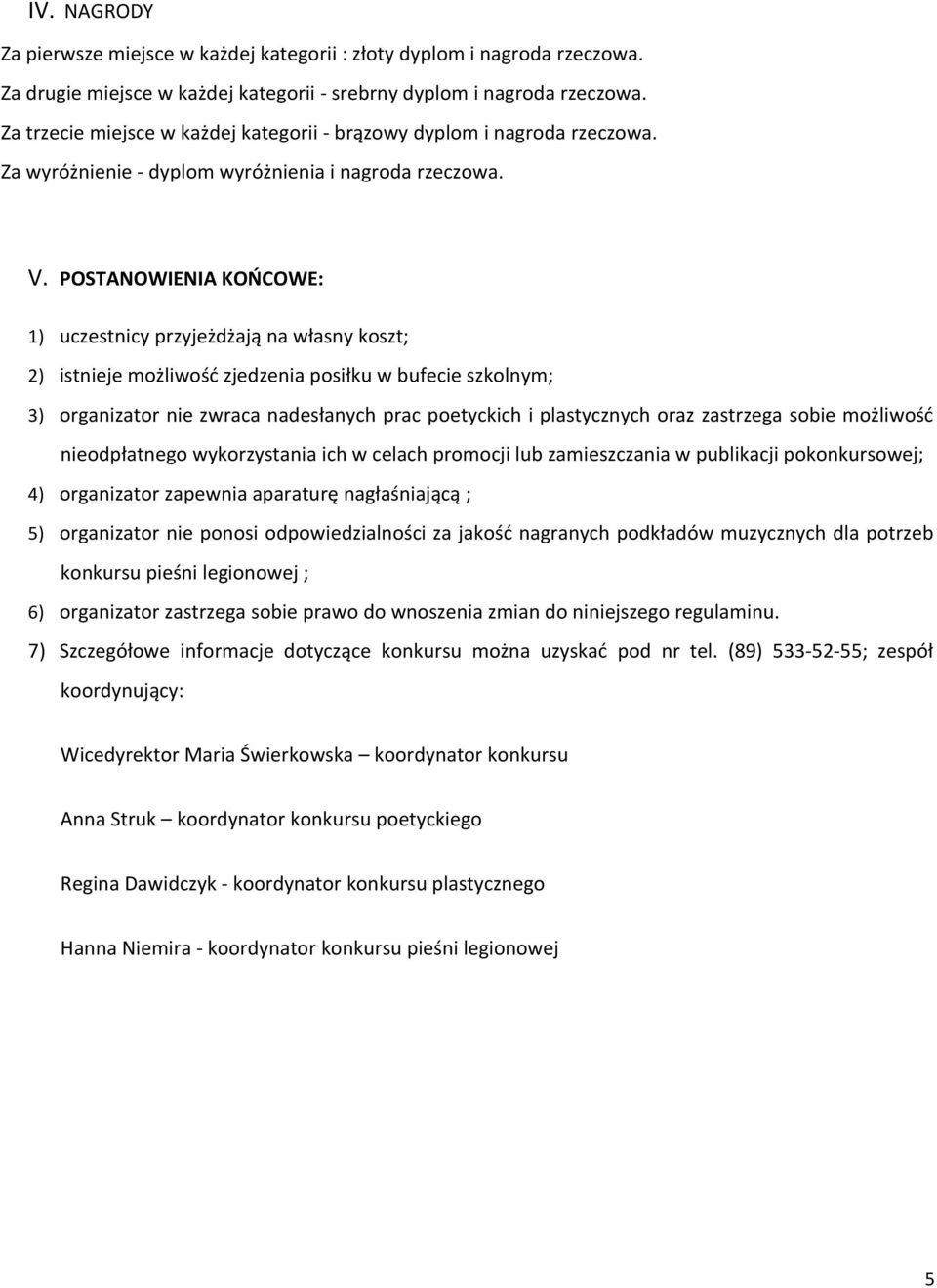 IV. NAGRODY

Za pierwsze miejsce w każdej kategorii : złoty dyplom i nagroda rzeczowa.
Za drugie miejsce w każdej kategorii - srebrny dyplom i nagroda rzeczowa.
Za trzecie miejsce w każdej kategorii - brązowy dyplom i nagroda rzeczowa.
Za wyróżnienie - dyplom wyróżnienia i nagroda rzeczowa.

V. POSTANOWIENIA KOŃCOWE:

1) uczestnicy przyjeżdżają na własny koszt;

2) istnieje możliwość zjedzenia posiłku w bufecie szkolnym;

3) organizator nie zwraca nadesłanych prac poetyckich i plastycznych oraz zastrzega sobie możliwość nieodpłatnego wykorzystania ich w celach promocji lub zamieszczania w publikacji pokonkursowej;

4) organizator zapewnia aparaturę nagłaśniającą ;

5) organizator nie ponosi odpowiedzialności za jakość nagranych podkładów muzycznych dla potrzeb konkursu pieśni legionowej ;

6) organizator zastrzega sobie prawo do wnoszenia zmian do niniejszego regulaminu.

7) Szczegółowe informacje dotyczące konkursu można uzyskać pod nr tel. (89) 533-52-55; zespół koordynujący:

Wicedyrektor Maria Świerkowska – koordynator konkursu

Anna Struk – koordynator konkursu poetyckiego

Regina Dawidczyk - koordynator konkursu plastycznego

Hanna Niemira - koordynator konkursu pieśni legionowej

5